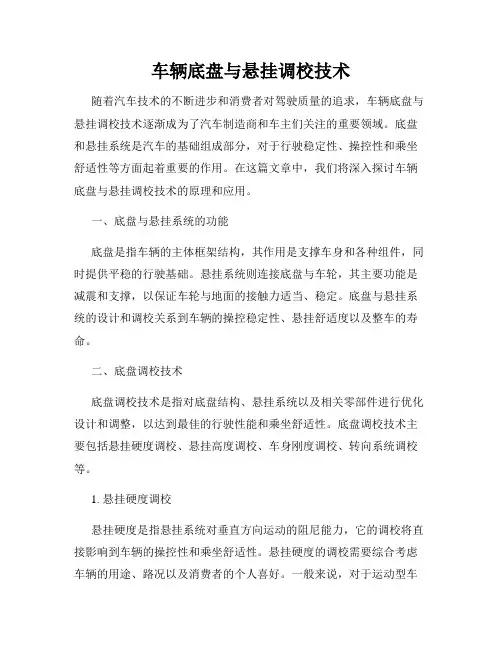 车辆底盘与悬挂调校技术

随着汽车技术的不断进步和消费者对驾驶质量的追求，车辆底盘与悬挂调校技术逐渐成为了汽车制造商和车主们关注的重要领域。底盘和悬挂系统是汽车的基础组成部分，对于行驶稳定性、操控性和乘坐舒适性等方面起着重要的作用。在这篇文章中，我们将深入探讨车辆底盘与悬挂调校技术的原理和应用。

一、底盘与悬挂系统的功能

底盘是指车辆的主体框架结构，其作用是支撑车身和各种组件，同时提供平稳的行驶基础。悬挂系统则连接底盘与车轮，其主要功能是减震和支撑，以保证车轮与地面的接触力适当、稳定。底盘与悬挂系统的设计和调校关系到车辆的操控稳定性、悬挂舒适度以及整车的寿命。

二、底盘调校技术

底盘调校技术是指对底盘结构、悬挂系统以及相关零部件进行优化设计和调整，以达到最佳的行驶性能和乘坐舒适性。底盘调校技术主要包括悬挂硬度调校、悬挂高度调校、车身刚度调校、转向系统调校等。

1. 悬挂硬度调校

悬挂硬度是指悬挂系统对垂直方向运动的阻尼能力，它的调校将直接影响到车辆的操控性和乘坐舒适性。悬挂硬度的调校需要综合考虑车辆的用途、路况以及消费者的个人喜好。一般来说，对于运动型车